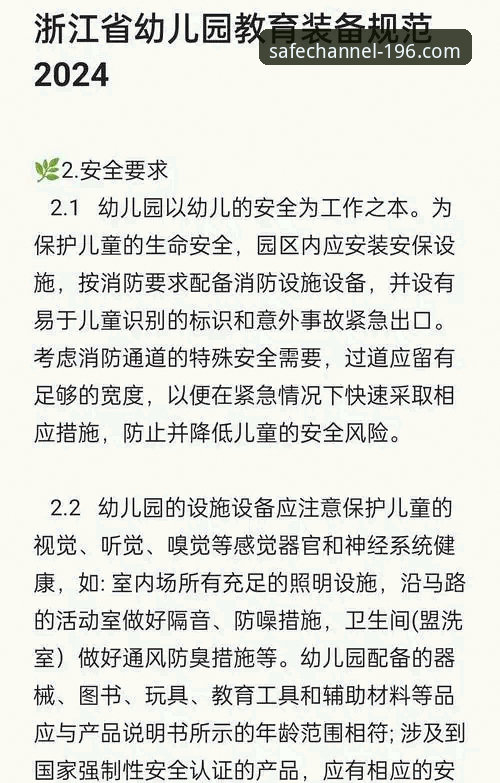 浙江省幼儿园教育装备规范 2024

safechannel-196.com

2.安全要求

2.1 幼儿园以幼儿的安全为工作之本。为保护儿童的生命安全，园区内应安装安保设施，按消防要求配备消防设施设备，并设有易于儿童识别的标识和意外事故紧急出口。考虑消防通道的特殊安全需要，过道应留有足够的宽度，以便在紧急情况下快速采取相应措施，防止并降低儿童的安全风险。

2.2 幼儿园的设施设备应注意保护儿童的视觉、听觉、嗅觉等感觉器官和神经系统健康，如: 室内场所有充足的照明设施，沿马路的活动室做好隔音、防噪措施，卫生间(盥洗室）做好通风防臭措施等。幼儿园配备的器械、图书、玩具、教育工具和辅助材料等品应与产品说明书所示的年龄范围相符; 涉及到国家强制性安全认证的产品，应有相应的安